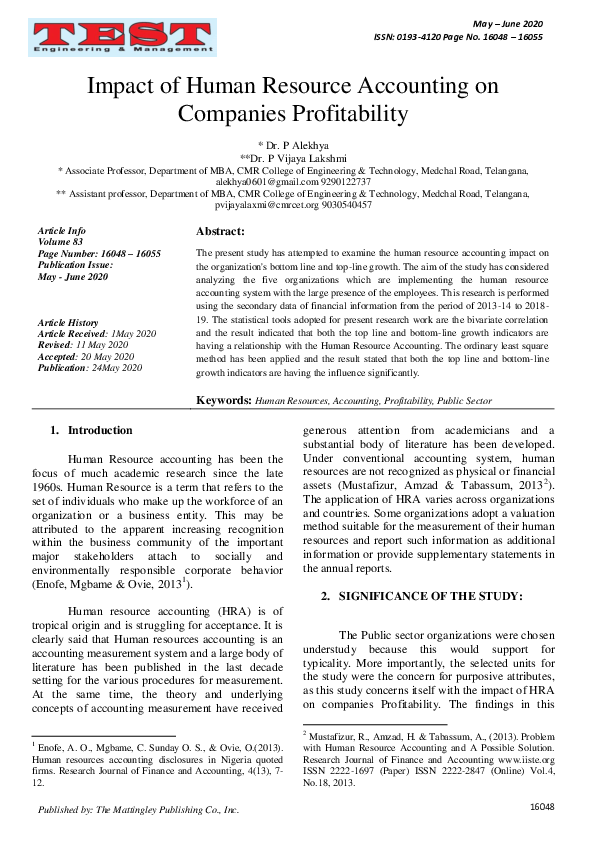 TEST
Engineering & Management

May – June 2020
ISSN: 0193-4120 Page No. 16048 – 16055

Impact of Human Resource Accounting on Companies Profitability

* Dr. P Alekhya
**Dr. P Vijaya Lakshmi
* Associate Professor, Department of MBA, CMR College of Engineering & Technology, Medchal Road, Telangana, alekhya0601@gmail.com 9290122737
** Assistant professor, Department of MBA, CMR College of Engineering & Technology, Medchal Road, Telangana, pvijayalaxmi@cmrcet.org 9030540457

Article Info
Volume 83
Page Number: 16048 – 16055
Publication Issue:
May - June 2020

Article History
Article Received: 1May 2020
Revised: 11 May 2020
Accepted: 20 May 2020
Publication: 24May 2020

Abstract:

The present study has attempted to examine the human resource accounting impact on the organization's bottom line and top-line growth. The aim of the study has considered analyzing the five organizations which are implementing the human resource accounting system with the large presence of the employees. This research is performed using the secondary data of financial information from the period of 2013-14 to 2018-19. The statistical tools adopted for present research work are the bivariate correlation and the result indicated that both the top line and bottom-line growth indicators are having a relationship with the Human Resource Accounting. The ordinary least square method has been applied and the result stated that both the top line and bottom-line growth indicators are having the influence significantly.

Keywords: Human Resources, Accounting, Profitability, Public Sector

1. Introduction

Human Resource accounting has been the focus of much academic research since the late 1960s. Human Resource is a term that refers to the set of individuals who make up the workforce of an organization or a business entity. This may be attributed to the apparent increasing recognition within the business community of the important major stakeholders attach to socially and environmentally responsible corporate behavior (Enofe, Mgbame & Ovie, 2013$^1$).

Human resource accounting (HRA) is of tropical origin and is struggling for acceptance. It is clearly said that Human resources accounting is an accounting measurement system and a large body of literature has been published in the last decade setting for the various procedures for measurement. At the same time, the theory and underlying concepts of accounting measurement have received

$^1$ Enofe, A. O., Mgbame, C. Sunday O. S., & Ovie, O.(2013). Human resources accounting disclosures in Nigeria quoted firms. Research Journal of Finance and Accounting, 4(13), 7-12.

generous attention from academicians and a substantial body of literature has been developed. Under conventional accounting system, human resources are not recognized as physical or financial assets (Mustafizur, Amzad & Tabassum, 2013$^2$). The application of HRA varies across organizations and countries. Some organizations adopt a valuation method suitable for the measurement of their human resources and report such information as additional information or provide supplementary statements in the annual reports.

2. SIGNIFICANCE OF THE STUDY:

The Public sector organizations were chosen understudy because this would support for typicality. More importantly, the selected units for the study were the concern for purposive attributes, as this study concerns itself with the impact of HRA on companies Profitability. The findings in this

$^2$ Mustafizur, R., Amzad, H. & Tabassum, A., (2013). Problem with Human Resource Accounting and A Possible Solution. Research Journal of Finance and Accounting www.iiste.org ISSN 2222-1697 (Paper) ISSN 2222-2847 (Online) Vol.4, No.18, 2013.

Published by: The Mattingley Publishing Co., Inc.

16048